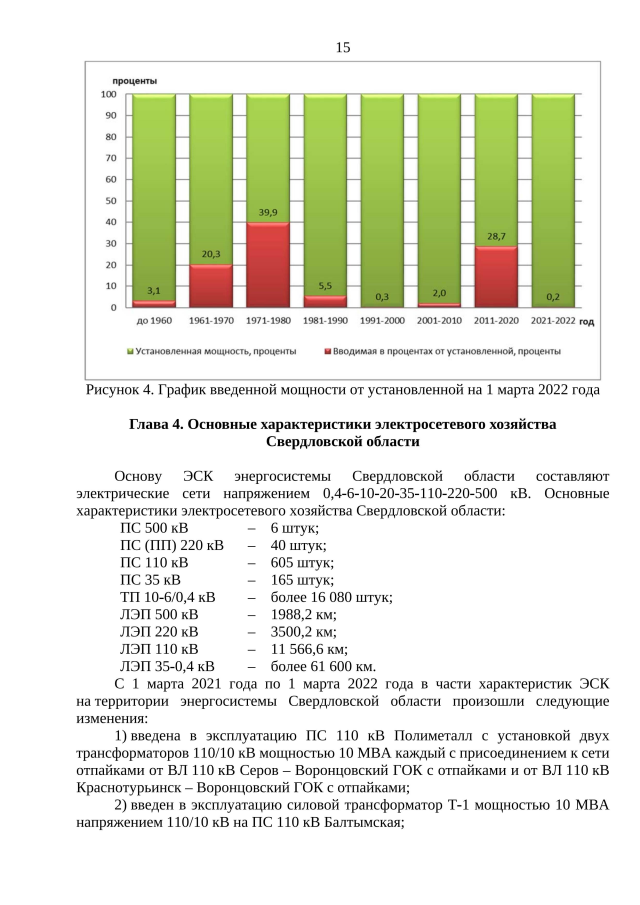 15

проценты
100
90
80
70
60
50
40
30
20
10
0

3,1
20,3
39,9
5,5
0,3
2,0
28,7
0,2

до 1960
1961-1970
1971-1980
1981-1990
1991-2000
2001-2010
2011-2020
2021-2022
год

Установленная мощность, проценты
Вводимая в процентах от установленной, проценты

Рисунок 4. График введенной мощности от установленной на 1 марта 2022 года

Глава 4. Основные характеристики электросетевого хозяйства Свердловской области

Основу ЭСК энергосистемы Свердловской области составляют электрические сети напряжением 0,4-6-10-20-35-110-220-500 кВ. Основные характеристики электросетевого хозяйства Свердловской области:
ПС 500 кВ – 6 штук;
ПС (ПП) 220 кВ – 40 штук;
ПС 110 кВ – 605 штук;
ПС 35 кВ – 165 штук;
ТП 10-6/0,4 кВ – более 16 080 штук;
ЛЭП 500 кВ – 1988,2 км;
ЛЭП 220 кВ – 3500,2 км;
ЛЭП 110 кВ – 11 566,6 км;
ЛЭП 35-0,4 кВ – более 61 600 км.
С 1 марта 2021 года по 1 марта 2022 года в части характеристик ЭСК на территории энергосистемы Свердловской области произошли следующие изменения:
1) введена в эксплуатацию ПС 110 кВ Полиметалл с установкой двух трансформаторов 110/10 кВ мощностью 10 МВА каждый с присоединением к сети отпайками от ВЛ 110 кВ Серов – Воронцовский ГОК с отпайками и от ВЛ 110 кВ Краснотурьинск – Воронцовский ГОК с отпайками;
2) введен в эксплуатацию силовой трансформатор Т-1 мощностью 10 МВА напряжением 110/10 кВ на ПС 110 кВ Балтымская;